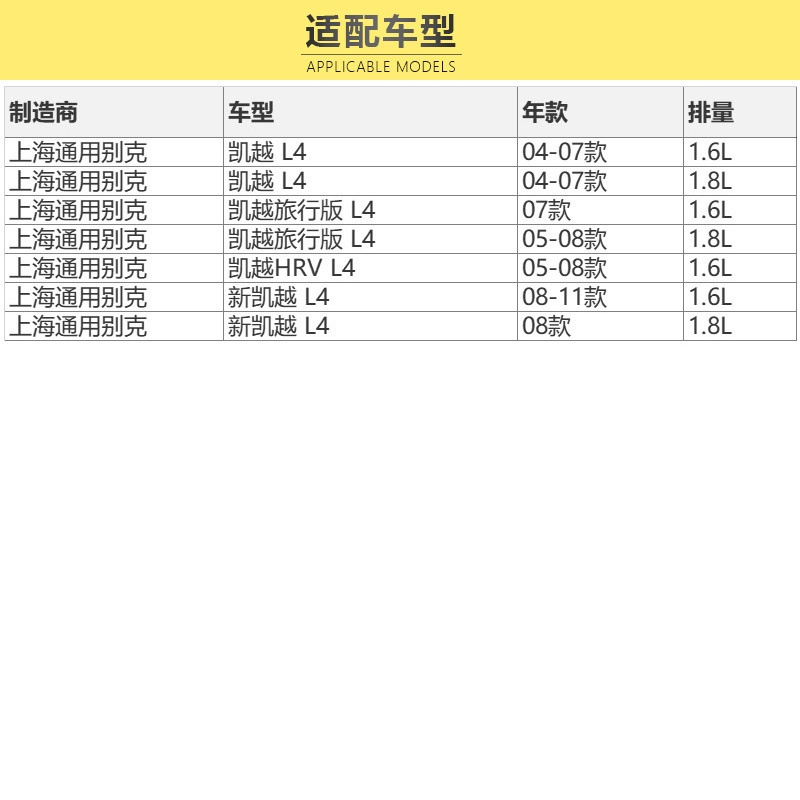 适配车型
APPLICABLE MODELS

| 制造商 | 车型 | 年款 | 排量 |
|---|---|---|---|
| 上海通用别克 | 凯越 L4 | 04-07款 | 1.6L |
| 上海通用别克 | 凯越 L4 | 04-07款 | 1.8L |
| 上海通用别克 | 凯越旅行版 L4 | 07款 | 1.6L |
| 上海通用别克 | 凯越旅行版 L4 | 05-08款 | 1.8L |
| 上海通用别克 | 凯越HRV L4 | 05-08款 | 1.6L |
| 上海通用别克 | 新凯越 L4 | 08-11款 | 1.6L |
| 上海通用别克 | 新凯越 L4 | 08款 | 1.8L |